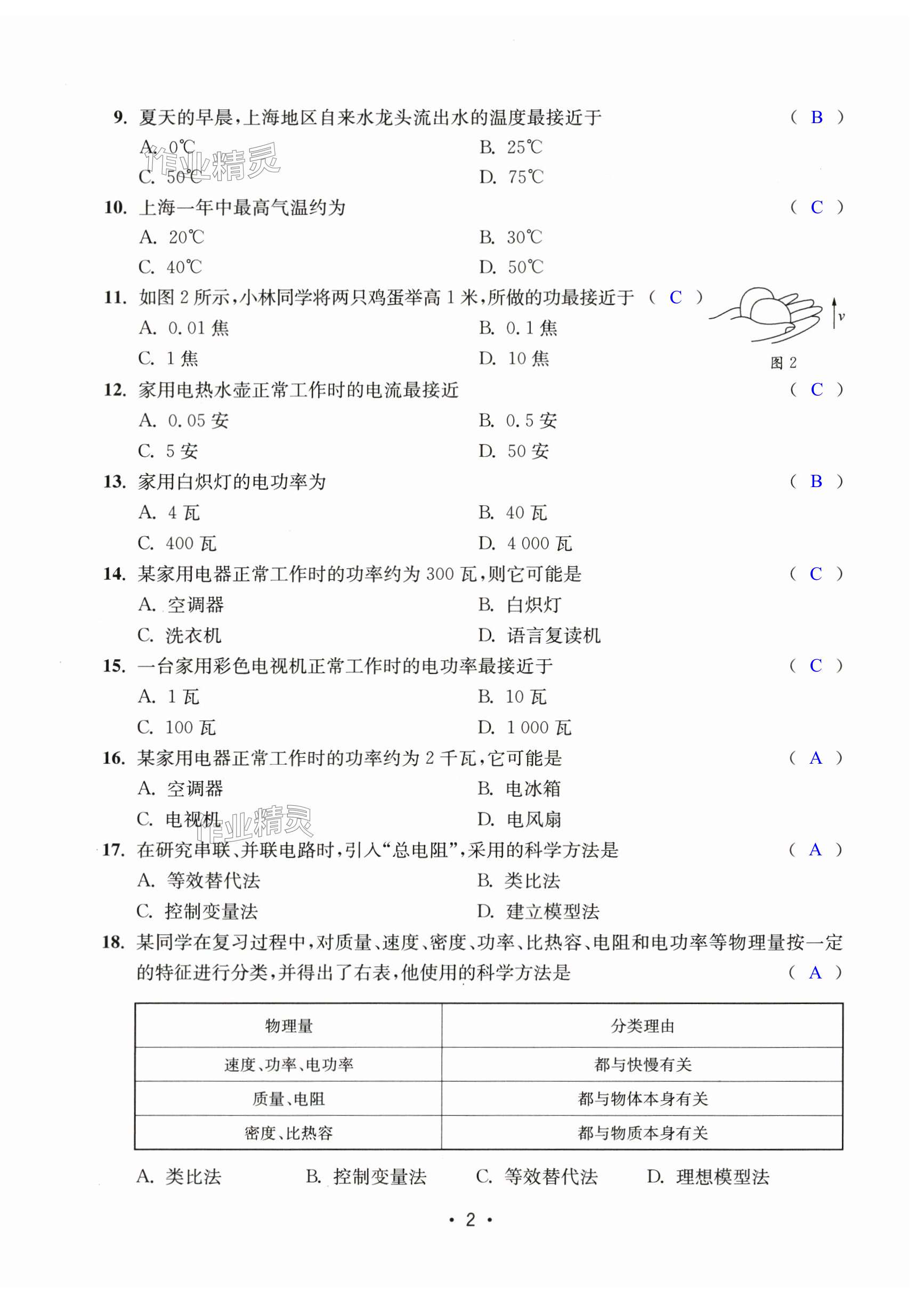 9. 夏天的早晨，上海地区自来水龙头流出水的温度最接近于 ( B )

A. 0℃ B. 25℃

C. 50℃ D. 75℃

作业精灵

10. 上海一年中最高气温约为 ( C )

A. 20℃ B. 30℃

C. 40℃ D. 50℃

11. 如图 2 所示，小林同学将两只鸡蛋举高 1 米，所做的功最接近于 ( C )

A. 0.01 焦 B. 0.1 焦

C. 1 焦 D. 10 焦

$v$

图 2

12. 家用电热水壶正常工作时的电流最接近 ( C )

A. 0.05 安 B. 0.5 安

C. 5 安 D. 50 安

13. 家用白炽灯的电功率为 ( B )

A. 4 瓦 B. 40 瓦

C. 400 瓦 D. 4 000 瓦

14. 某家用电器正常工作时的功率约为 300 瓦，则它可能是 ( C )

A. 空调器 B. 白炽灯

C. 洗衣机 D. 语言复读机

15. 一台家用彩色电视机正常工作时的电功率最接近于 ( C )

A. 1 瓦 B. 10 瓦

C. 100 瓦 D. 1 000 瓦

16. 某家用电器正常工作时的功率约为 2 千瓦，它可能是 ( A )

A. 空调器 B. 电冰箱

C. 电视机 D. 电风扇

作业精灵

17. 在研究串联、并联电路时，引入“总电阻”，采用的科学方法是 ( A )

A. 等效替代法 B. 类比法

C. 控制变量法 D. 建立模型法

18. 某同学在复习过程中，对质量、速度、密度、功率、比热容、电阻和电功率等物理量按一定的特征进行分类，并得出了右表，他使用的科学方法是 ( A )

| 物理量 | 分类理由 |
|---|---|
| 速度、功率、电功率 | 都与快慢有关 |
| 质量、电阻 | 都与物体本身有关 |
| 密度、比热容 | 都与物质本身有关 |

A. 类比法 B. 控制变量法 C. 等效替代法 D. 理想模型法

• 2 •